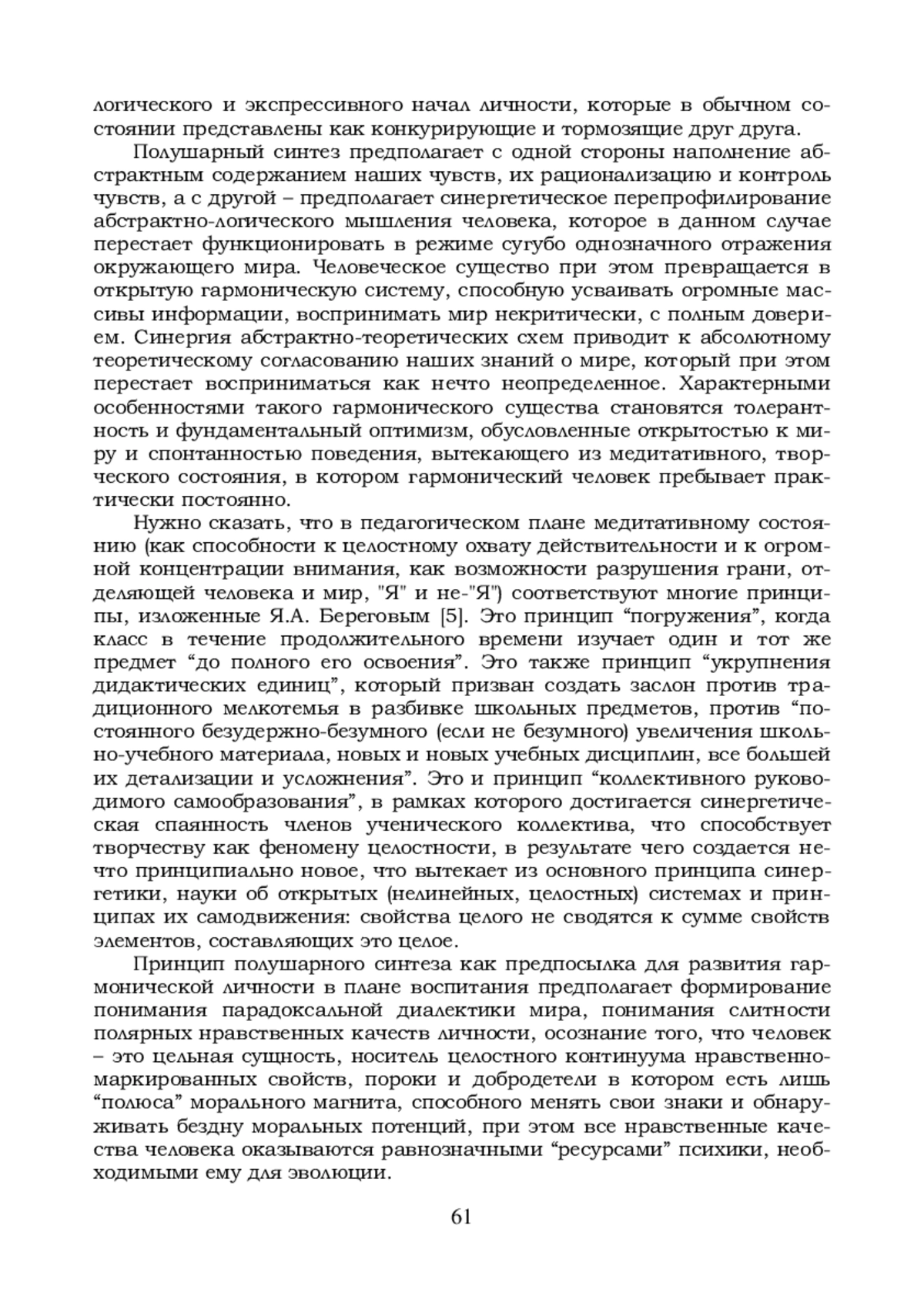 логического и экспрессивного начал личности, которые в обычном состоянии представлены как конкурирующие и тормозящие друг друга.

Полушарный синтез предполагает с одной стороны наполнение абстрактным содержанием наших чувств, их рационализацию и контроль чувств, а с другой – предполагает синергетическое перепрофилирование абстрактно-логического мышления человека, которое в данном случае перестает функционировать в режиме сугубо однозначного отражения окружающего мира. Человеческое существо при этом превращается в открытую гармоническую систему, способную усваивать огромные массивы информации, воспринимать мир некритически, с полным доверием. Синергия абстрактно-теоретических схем приводит к абсолютному теоретическому согласованию наших знаний о мире, который при этом перестает восприниматься как нечто неопределенное. Характерными особенностями такого гармонического существа становятся толерантность и фундаментальный оптимизм, обусловленные открытостью к миру и спонтанностью поведения, вытекающего из медитативного, творческого состояния, в котором гармонический человек пребывает практически постоянно.

Нужно сказать, что в педагогическом плане медитативному состоянию (как способности к целостному охвату действительности и к огромной концентрации внимания, как возможности разрушения грани, отделяющей человека и мир, "Я" и не-"Я") соответствуют многие принципы, изложенные Я.А. Береговым [5]. Это принцип “погружения”, когда класс в течение продолжительного времени изучает один и тот же предмет “до полного его освоения”. Это также принцип “укрупнения дидактических единиц”, который призван создать заслон против традиционного мелкотемья в разбивке школьных предметов, против “постоянного безудержно-безумного (если не безумного) увеличения школьно-учебного материала, новых и новых учебных дисциплин, все большей их детализации и усложнения”. Это и принцип “коллективного руководимого самообразования”, в рамках которого достигается синергетическая спаянность членов ученического коллектива, что способствует творчеству как феномену целостности, в результате чего создается нечто принципиально новое, что вытекает из основного принципа синергетики, науки об открытых (нелинейных, целостных) системах и принципах их самодвижения: свойства целого не сводятся к сумме свойств элементов, составляющих это целое.

Принцип полушарного синтеза как предпосылка для развития гармонической личности в плане воспитания предполагает формирование понимания парадоксальной диалектики мира, понимания слитности полярных нравственных качеств личности, осознание того, что человек – это цельная сущность, носитель целостного континуума нравственно-маркированных свойств, пороки и добродетели в котором есть лишь “полюса” морального магнита, способного менять свои знаки и обнаруживать бездну моральных потенций, при этом все нравственные качества человека оказываются равнозначными “ресурсами” психики, необходимыми ему для эволюции.

61